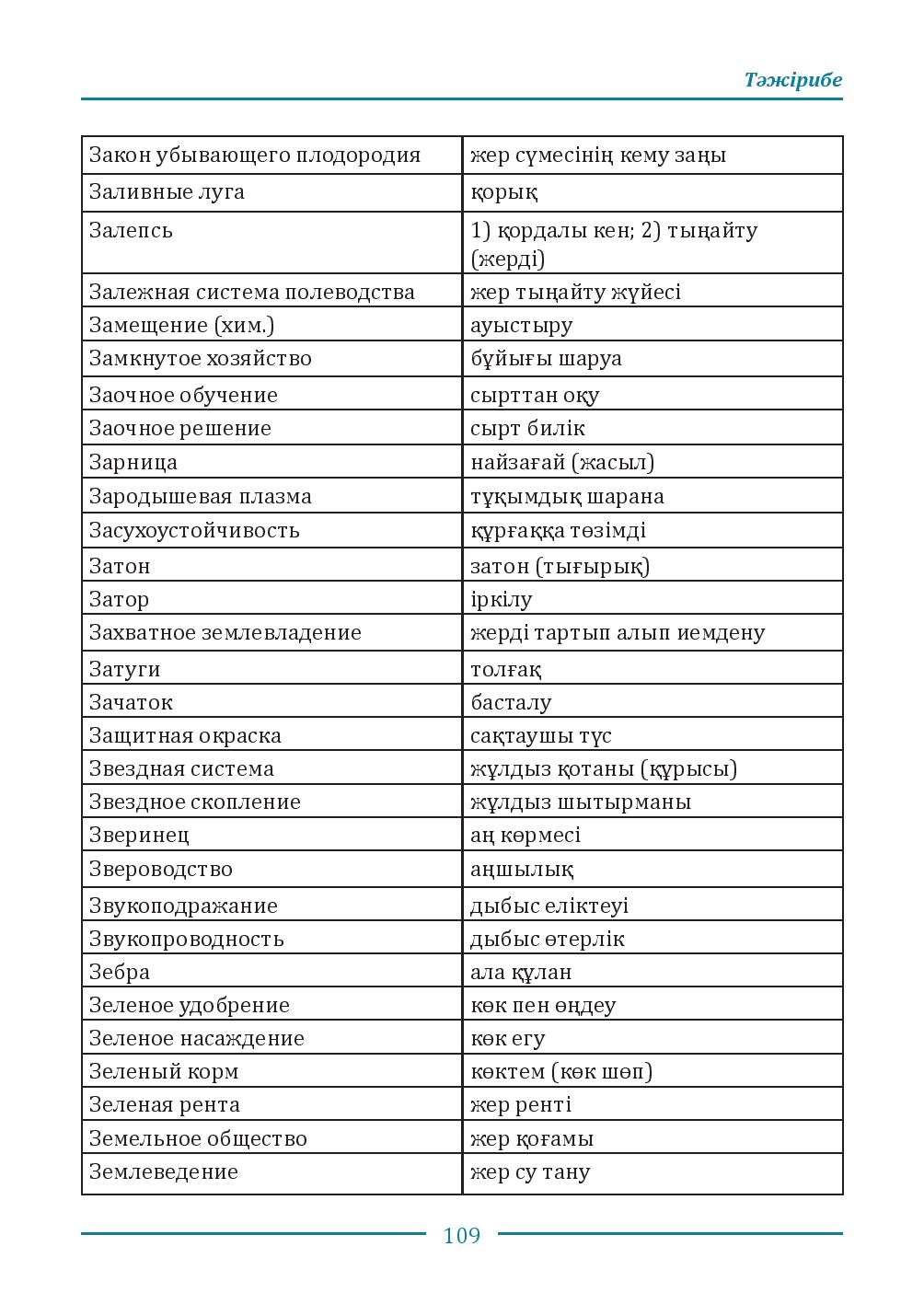 Тәжірибе

| Закон убывающего плодородия | жер сүмесінің кему заңы |
|---|---|
| Заливные луга | қорық |
| Залепсь | 1) қордалы кен; 2) тыңайту (жерді) |
| Залежная система полеводства | жер тыңайту жүйесі |
| Замещение (хим.) | ауыстыру |
| Замкнутое хозяйство | бұйығы шаруа |
| Заочное обучение | сырттан оқу |
| Заочное решение | сырт билік |
| Зарница | найзағай (жасыл) |
| Зародышевая плазма | тұқымдық шарана |
| Засухоустойчивость | құрғаққа төзімді |
| Затон | затон (тығырық) |
| Затор | іркілу |
| Захватное землевладение | жерді тартып алып иемдену |
| Затуги | толғақ |
| Зачаток | басталу |
| Защитная окраска | сақтаушы түс |
| Звездная система | жұлдыз қотаны (құрысы) |
| Звездное скопление | жұлдыз шытырманы |
| Зверинец | аң көрмесі |
| Звероводство | аңшылық |
| Звукоподражание | дыбыс еліктеуі |
| Звукопроводность | дыбыс өтерлік |
| Зебра | ала құлан |
| Зеленое удобрение | көк пен өңдеу |
| Зеленое насаждение | көк егу |
| Зеленый корм | көктем (көк шөп) |
| Зеленая рента | жер ренті |
| Земельное общество | жер қоғамы |
| Землеведение | жер су тану |

109